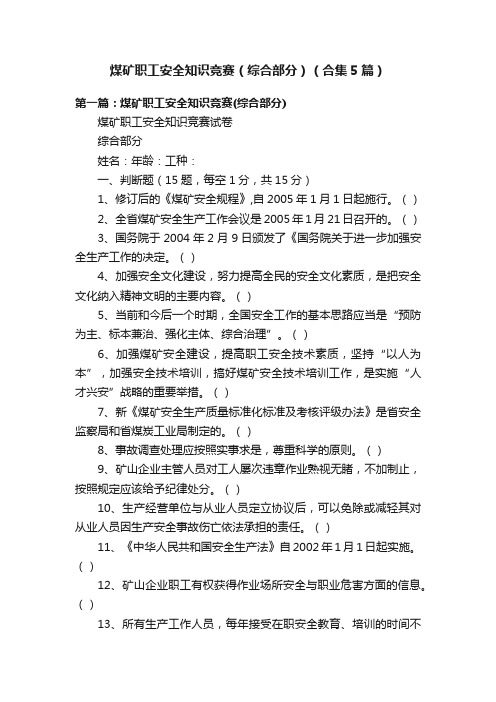 煤矿职工安全知识竞赛（综合部分）（合集5篇）

第一篇：煤矿职工安全知识竞赛(综合部分)

煤矿职工安全知识竞赛试卷

综合部分

姓名：年龄：工种：

一、判断题（15题，每空1分，共15分）

1、修订后的《煤矿安全规程》,自2005年1月1日起施行。（ ）

2、全省煤矿安全生产工作会议是2005年1月21日召开的。（ ）

3、国务院于2004年2月9日颁发了《国务院关于进一步加强安全生产工作的决定。（ ）

4、加强安全文化建设，努力提高全民的安全文化素质，是把安全文化纳入精神文明的主要内容。（ ）

5、当前和今后一个时期，全国安全工作的基本思路应当是“预防为主、标本兼治、强化主体、综合治理”。（ ）

6、加强煤矿安全建设，提高职工安全技术素质，坚持“以人为本”，加强安全技术培训，搞好煤矿安全技术培训工作，是实施“人才兴安”战略的重要举措。（ ）

7、新《煤矿安全生产质量标准化标准及考核评级办法》是省安全监察局和省煤炭工业局制定的。（ ）

8、事故调查处理应按照实事求是，尊重科学的原则。（ ）

9、矿山企业主管人员对工人屡次违章作业熟视无睹，不加制止，按照规定应该给予纪律处分。（ ）

10、生产经营单位与从业人员定立协议后，可以免除或减轻其对从业人员因生产安全事故伤亡依法承担的责任。（ ）

11、《中华人民共和国安全生产法》自2002年1月1日起实施。（ ）

12、矿山企业职工有权获得作业场所安全与职业危害方面的信息。（ ）

13、所有生产工作人员，每年接受在职安全教育、培训的时间不